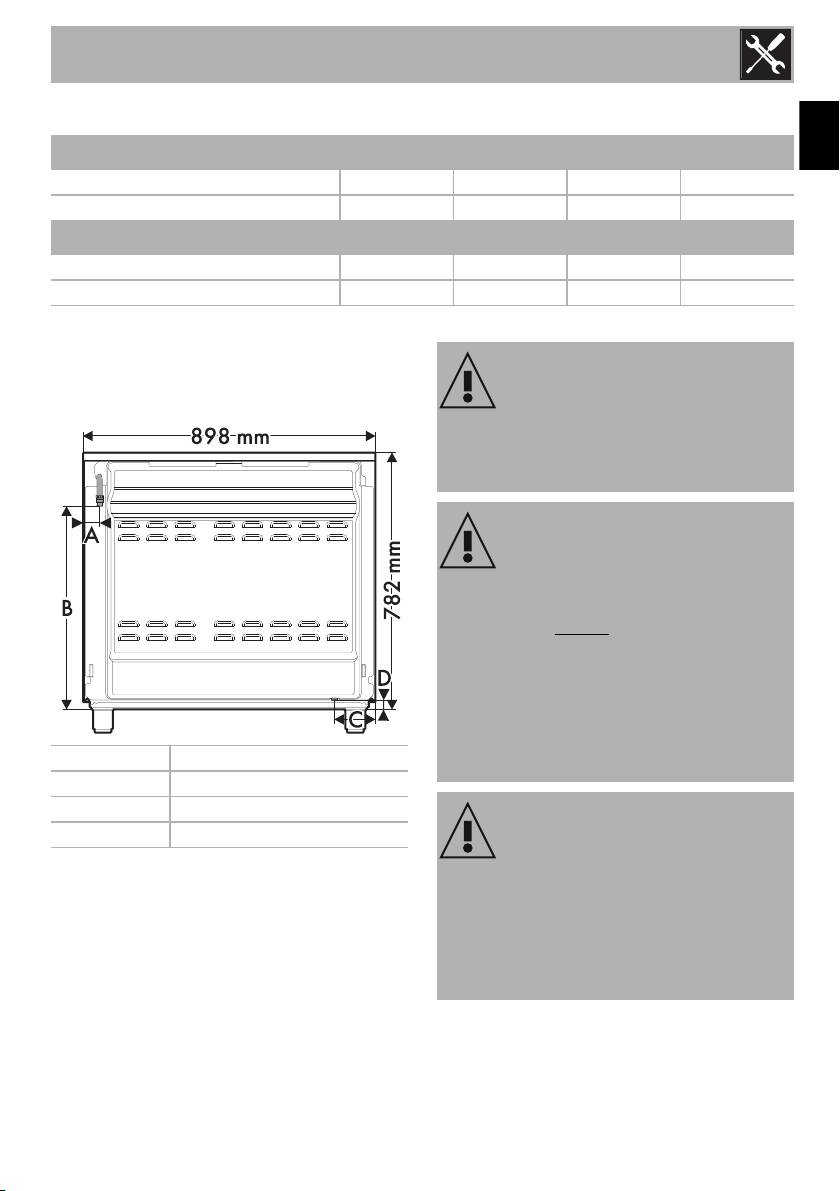 898 mm

782 mm

A

B

C

D